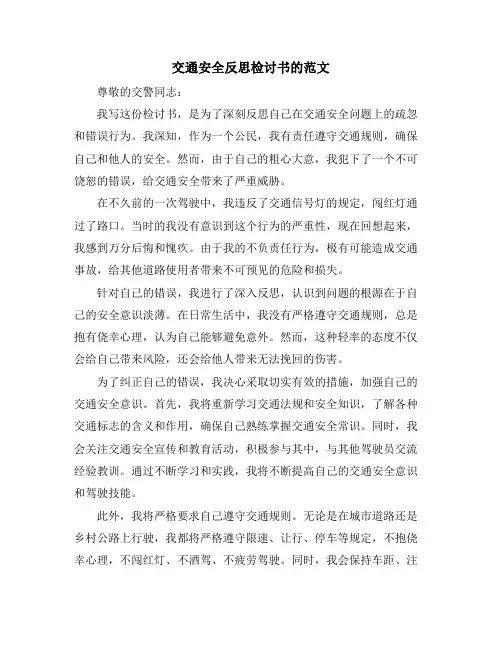 交通安全反思检讨书的范文

尊敬的交警同志：

我写这份检讨书，是为了深刻反思自己在交通安全问题上的疏忽和错误行为。我深知，作为一个公民，我有责任遵守交通规则，确保自己和他人的安全。然而，由于自己的粗心大意，我犯下了一个不可饶恕的错误，给交通安全带来了严重威胁。

在不久前的一次驾驶中，我违反了交通信号灯的规定，闯红灯通过了路口。当时的我没有意识到这个行为的严重性，现在回想起来，我感到万分后悔和愧疚。由于我的不负责任行为，极有可能造成交通事故，给其他道路使用者带来不可预见的危险和损失。

针对自己的错误，我进行了深入反思，认识到问题的根源在于自己的安全意识淡薄。在日常生活中，我没有严格遵守交通规则，总是抱有侥幸心理，认为自己能够避免意外。然而，这种轻率的态度不仅会给自己带来风险，还会给他人带来无法挽回的伤害。

为了纠正自己的错误，我决心采取切实有效的措施，加强自己的交通安全意识。首先，我将重新学习交通法规和安全知识，了解各种交通标志的含义和作用，确保自己熟练掌握交通安全常识。同时，我会关注交通安全宣传和教育活动，积极参与其中，与其他驾驶员交流经验教训。通过不断学习和实践，我将不断提高自己的交通安全意识和驾驶技能。

此外，我将严格要求自己遵守交通规则。无论是在城市道路还是乡村公路上行驶，我都将严格遵守限速、让行、停车等规定，不抱侥幸心理，不闯红灯、不酒驾、不疲劳驾驶。同时，我会保持车距、注